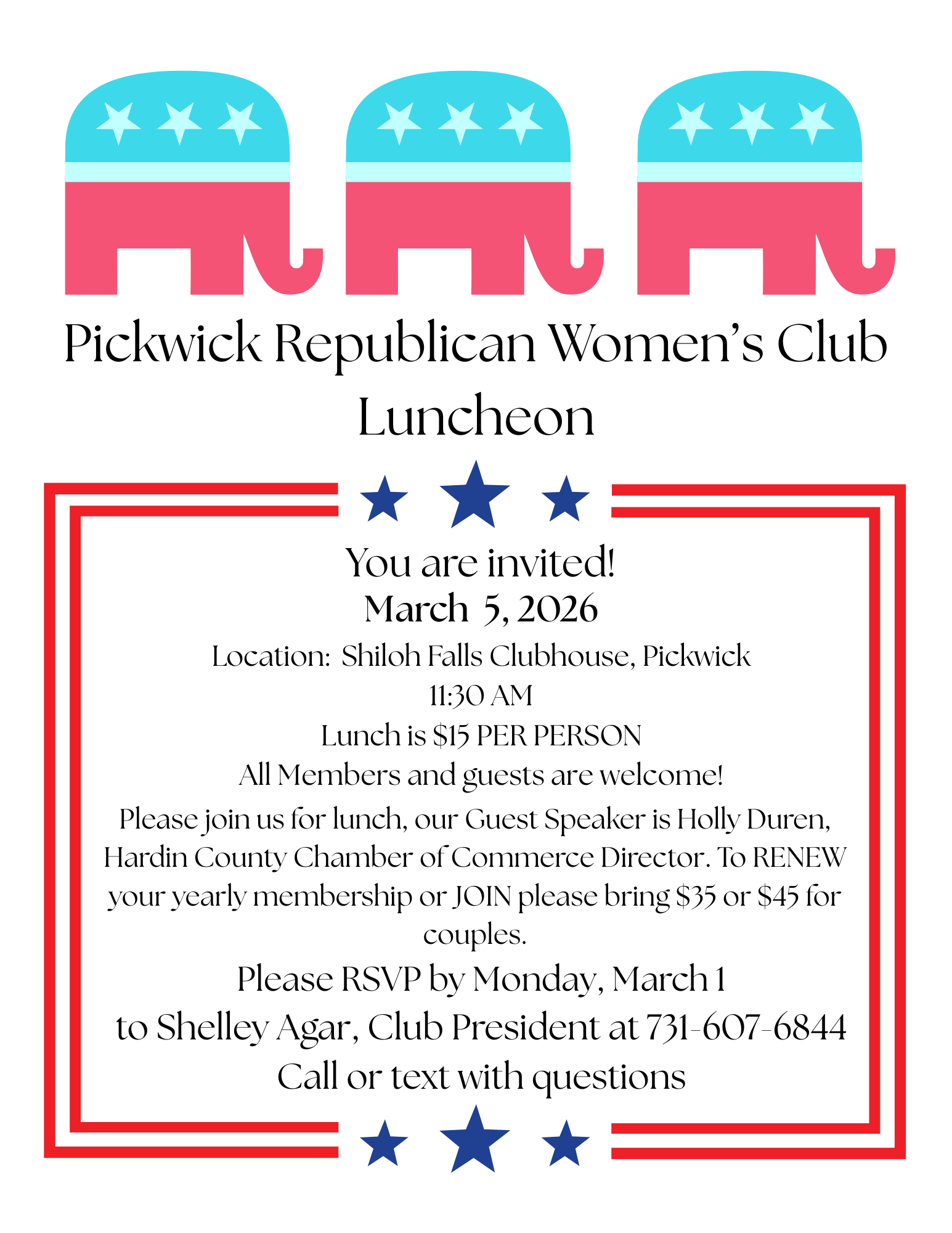 Pickwick Republican Women's Club Luncheon

You are invited!
March 5, 2026
Location: Shiloh Falls Clubhouse, Pickwick
11:30 AM
Lunch is \$15 PER PERSON
All Members and guests are welcome!
Please join us for lunch, our Guest Speaker is Holly Duren, Hardin County Chamber of Commerce Director. To RENEW your yearly membership or JOIN please bring \$35 or \$45 for couples.
Please RSVP by Monday, March 1
to Shelley Agar, Club President at 731-607-6844
Call or text with questions